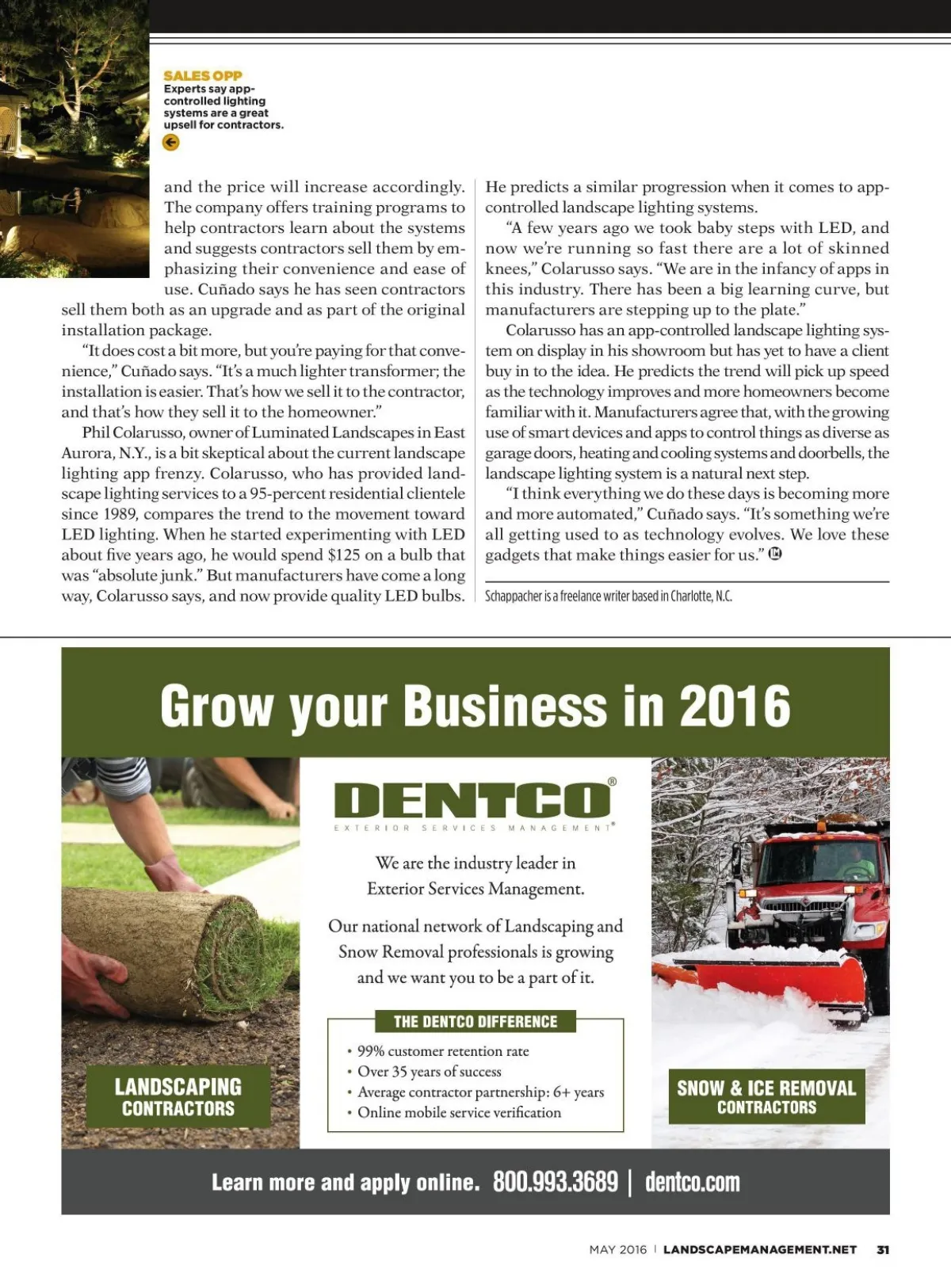 SALES OPP
Experts say app-controlled lighting systems are a great upsell for contractors.

and the price will increase accordingly. The company offers training programs to help contractors learn about the systems and suggests contractors sell them by emphasizing their convenience and ease of use. Cuñado says he has seen contractors sell them both as an upgrade and as part of the original installation package.

"It does cost a bit more, but you're paying for that convenience," Cuñado says. "It's a much lighter transformer; the installation is easier. That's how we sell it to the contractor, and that's how they sell it to the homeowner."

Phil Colarusso, owner of Luminated Landscapes in East Aurora, N.Y., is a bit skeptical about the current landscape lighting app frenzy. Colarusso, who has provided landscape lighting services to a 95-percent residential clientele since 1989, compares the trend to the movement toward LED lighting. When he started experimenting with LED about five years ago, he would spend $125 on a bulb that was "absolute junk." But manufacturers have come a long way, Colarusso says, and now provide quality LED bulbs.

He predicts a similar progression when it comes to app-controlled landscape lighting systems.

"A few years ago we took baby steps with LED, and now we're running so fast there are a lot of skinned knees," Colarusso says. "We are in the infancy of apps in this industry. There has been a big learning curve, but manufacturers are stepping up to the plate."

Colarusso has an app-controlled landscape lighting system on display in his showroom but has yet to have a client buy in to the idea. He predicts the trend will pick up speed as the technology improves and more homeowners become familiar with it. Manufacturers agree that, with the growing use of smart devices and apps to control things as diverse as garage doors, heating and cooling systems and doorbells, the landscape lighting system is a natural next step.

"I think everything we do these days is becoming more and more automated," Cuñado says. "It's something we're all getting used to as technology evolves. We love these gadgets that make things easier for us."

Schappacher is a freelance writer based in Charlotte, N.C.

Grow your Business in 2016

DENTCO®
EXTERIOR SERVICES MANAGEMENT®

We are the industry leader in Exterior Services Management.

Our national network of Landscaping and Snow Removal professionals is growing and we want you to be a part of it.

THE DENTCO DIFFERENCE
• 99% customer retention rate
• Over 35 years of success
• Average contractor partnership: 6+ years
• Online mobile service verification

LANDSCAPING CONTRACTORS

SNOW & ICE REMOVAL CONTRACTORS

Learn more and apply online. 800.993.3689 | dentco.com

MAY 2016 | LANDSCAPEMANAGEMENT.NET 31